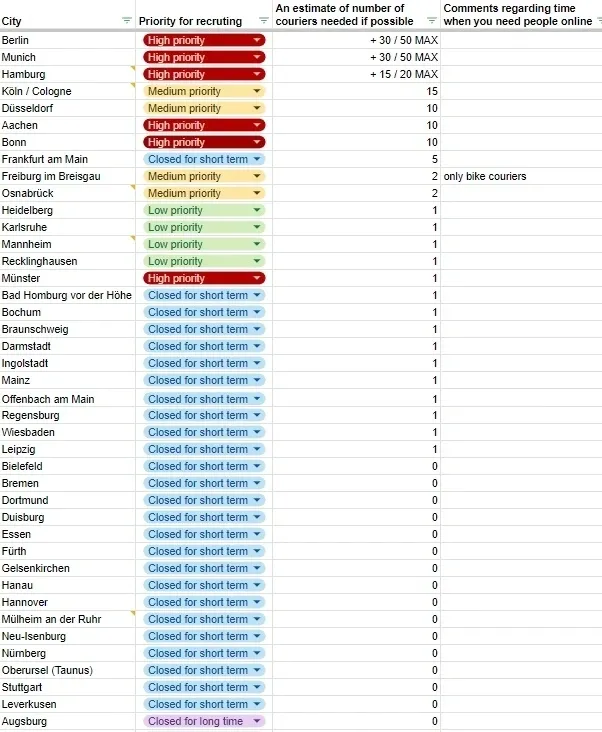 | City | Priority for recruting | An estimate of number of couriers needed if possible | Comments regarding time when you need people online |
|---|---|---|---|
| Berlin | High priority | + 30 / 50 MAX | |
| Munich | High priority | + 30 / 50 MAX | |
| Hamburg | High priority | + 15 / 20 MAX | |
| Köln / Cologne | Medium priority | 15 | |
| Düsseldorf | Medium priority | 10 | |
| Aachen | High priority | 10 | |
| Bonn | High priority | 10 | |
| Frankfurt am Main | Closed for short term | 5 | |
| Freiburg im Breisgau | Medium priority | 2 | only bike couriers |
| Osnabrück | Medium priority | 2 | |
| Heidelberg | Low priority | 1 | |
| Karlsruhe | Low priority | 1 | |
| Mannheim | Low priority | 1 | |
| Recklinghausen | Low priority | 1 | |
| Münster | High priority | 1 | |
| Bad Homburg vor der Höhe | Closed for short term | 1 | |
| Bochum | Closed for short term | 1 | |
| Braunschweig | Closed for short term | 1 | |
| Darmstadt | Closed for short term | 1 | |
| Ingolstadt | Closed for short term | 1 | |
| Mainz | Closed for short term | 1 | |
| Offenbach am Main | Closed for short term | 1 | |
| Regensburg | Closed for short term | 1 | |
| Wiesbaden | Closed for short term | 1 | |
| Leipzig | Closed for short term | 1 | |
| Bielefeld | Closed for short term | 0 | |
| Bremen | Closed for short term | 0 | |
| Dortmund | Closed for short term | 0 | |
| Duisburg | Closed for short term | 0 | |
| Essen | Closed for short term | 0 | |
| Fürth | Closed for short term | 0 | |
| Gelsenkirchen | Closed for short term | 0 | |
| Hanau | Closed for short term | 0 | |
| Hannover | Closed for short term | 0 | |
| Mülheim an der Ruhr | Closed for short term | 0 | |
| Neu-Isenburg | Closed for short term | 0 | |
| Nürnberg | Closed for short term | 0 | |
| Oberursel (Taunus) | Closed for short term | 0 | |
| Stuttgart | Closed for short term | 0 | |
| Leverkusen | Closed for short term | 0 | |
| Augsburg | Closed for long time | 0 | |